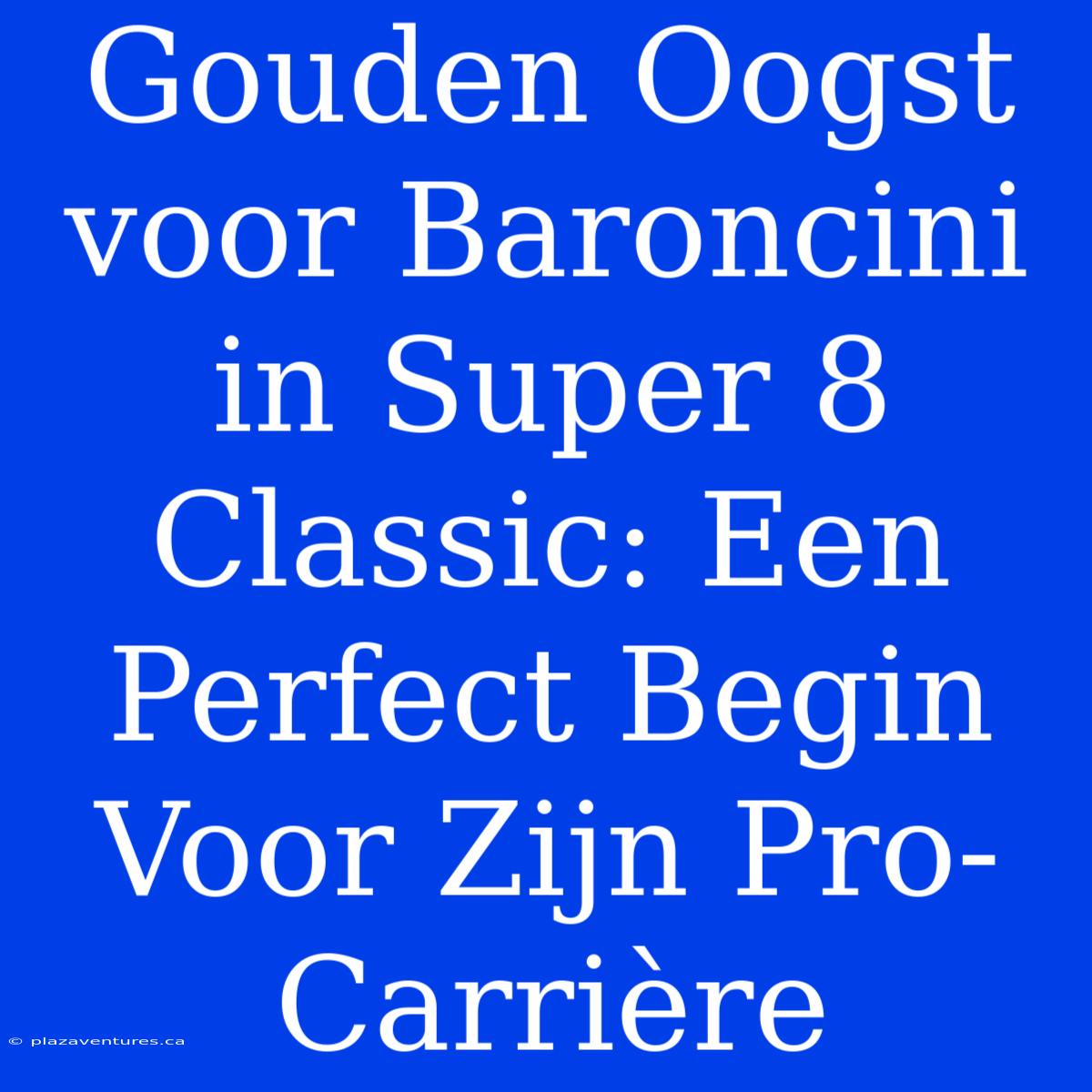 Gouden Oogst voor Baroncini in Super 8 Classic: Een Perfect Begin Voor Zijn Pro-Carrière

© plazaventures.ca